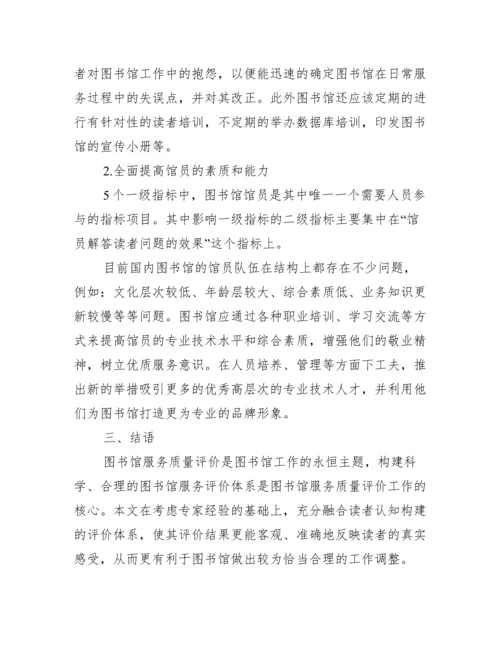 者对图书馆工作中的抱怨，以便能迅速的确定图书馆在日常服务过程中的失误点，并对其改正。此外图书馆还应该定期的进行有针对性的读者培训，不定期的举办数据库培训，印发图书馆的宣传小册等。

2.全面提高馆员的素质和能力

5个一级指标中，图书馆馆员是其中唯一一个需要人员参与的指标项目。其中影响一级指标的二级指标主要集中在“馆员解答读者问题的效果”这个指标上。

目前国内图书馆的馆员队伍在结构上都存在不少问题，例如：文化层次较低、年龄层较大、综合素质低、业务知识更新较慢等等问题。图书馆应通过各种职业培训、学习交流等方式来提高馆员的专业技术水平和综合素质，增强他们的敬业精神，树立优质服务意识。在人员培养、管理等方面下工夫，推出新的举措吸引更多的优秀高层次的专业技术人才，并利用他们为图书馆打造更为专业的品牌形象。

三、结语

图书馆服务质量评价是图书馆工作的永恒主题，构建科学、合理的图书馆服务评价体系是图书馆服务质量评价工作的核心。本文在考虑专家经验的基础上，充分融合读者认知构建的评价体系，使其评价结果更能客观、准确地反映读者的真实感受，从而更有利于图书馆做出较为恰当合理的工作调整。